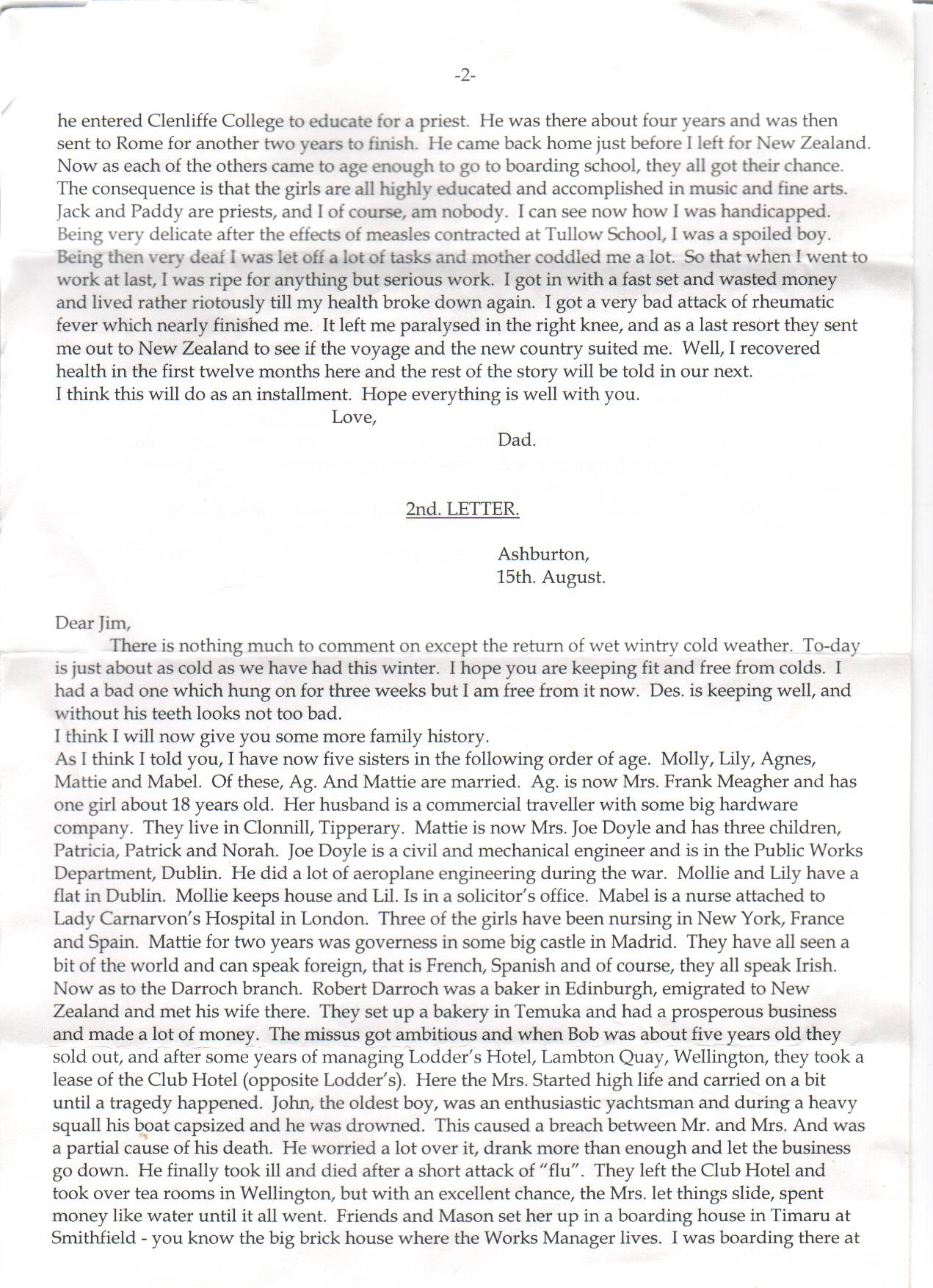 -2-

he entered Clenliffe College to educate for a priest. He was there about four years and was then sent to Rome for another two years to finish. He came back home just before I left for New Zealand. Now as each of the others came to age enough to go to boarding school, they all got their chance. The consequence is that the girls are all highly educated and accomplished in music and fine arts. Jack and Paddy are priests, and I of course, am nobody. I can see now how I was handicapped. Being very delicate after the effects of measles contracted at Tullow School, I was a spoiled boy. Being then very deaf I was let off a lot of tasks and mother coddled me a lot. So that when I went to work at last, I was ripe for anything but serious work. I got in with a fast set and wasted money and lived rather riotously till my health broke down again. I got a very bad attack of rheumatic fever which nearly finished me. It left me paralysed in the right knee, and as a last resort they sent me out to New Zealand to see if the voyage and the new country suited me. Well, I recovered health in the first twelve months here and the rest of the story will be told in our next.
I think this will do as an installment. Hope everything is well with you.
Love,
Dad.

2nd. LETTER.

Ashburton,
15th. August.

Dear Jim,
There is nothing much to comment on except the return of wet wintry cold weather. To-day is just about as cold as we have had this winter. I hope you are keeping fit and free from colds. I had a bad one which hung on for three weeks but I am free from it now. Des. is keeping well, and without his teeth looks not too bad.
I think I will now give you some more family history.
As I think I told you, I have now five sisters in the following order of age. Molly, Lily, Agnes, Mattie and Mabel. Of these, Ag. And Mattie are married. Ag. is now Mrs. Frank Meagher and has one girl about 18 years old. Her husband is a commercial traveller with some big hardware company. They live in Clonnill, Tipperary. Mattie is now Mrs. Joe Doyle and has three children, Patricia, Patrick and Norah. Joe Doyle is a civil and mechanical engineer and is in the Public Works Department, Dublin. He did a lot of aeroplane engineering during the war. Mollie and Lily have a flat in Dublin. Mollie keeps house and Lil. Is in a solicitor's office. Mabel is a nurse attached to Lady Carnarvon's Hospital in London. Three of the girls have been nursing in New York, France and Spain. Mattie for two years was governess in some big castle in Madrid. They have all seen a bit of the world and can speak foreign, that is French, Spanish and of course, they all speak Irish.
Now as to the Darroch branch. Robert Darroch was a baker in Edinburgh, emigrated to New Zealand and met his wife there. They set up a bakery in Temuka and had a prosperous business and made a lot of money. The missus got ambitious and when Bob was about five years old they sold out, and after some years of managing Lodder's Hotel, Lambton Quay, Wellington, they took a lease of the Club Hotel (opposite Lodder's). Here the Mrs. Started high life and carried on a bit until a tragedy happened. John, the oldest boy, was an enthusiastic yachtsman and during a heavy squall his boat capsized and he was drowned. This caused a breach between Mr. and Mrs. And was a partial cause of his death. He worried a lot over it, drank more than enough and let the business go down. He finally took ill and died after a short attack of "flu". They left the Club Hotel and took over tea rooms in Wellington, but with an excellent chance, the Mrs. let things slide, spent money like water until it all went. Friends and Mason set her up in a boarding house in Timaru at Smithfield - you know the big brick house where the Works Manager lives. I was boarding there at